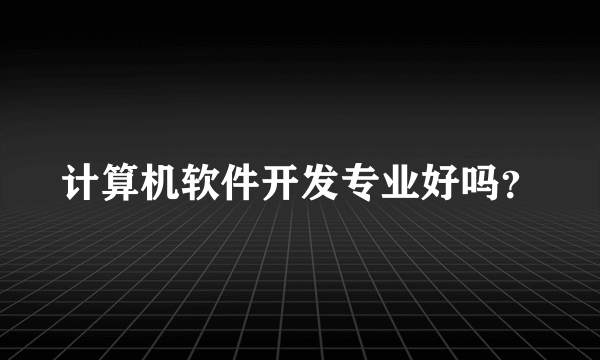 计算机软件开发专业好吗?